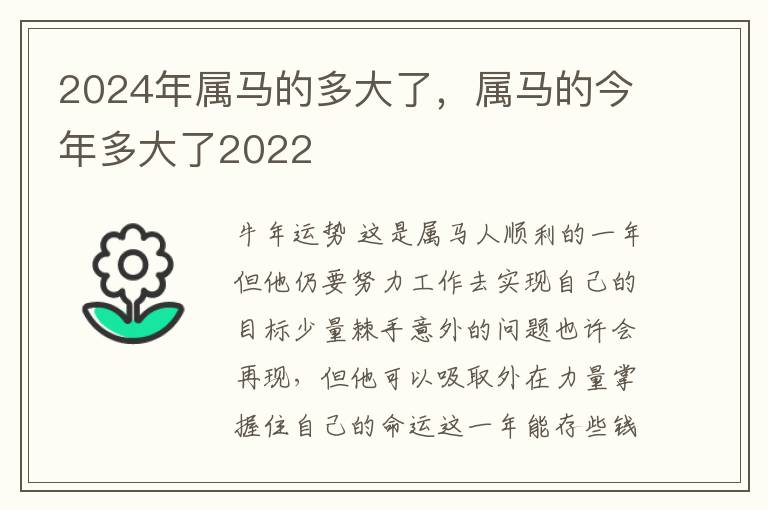 2024年属马的多大了，属马的今年多大了2022

牛年运势 这是属马人顺利的一年但他仍要努力工作去实现自己的目标少量棘手意外的问题也许会再现，但他可以吸取外在力量掌握住自己的命运这一年能存些钱